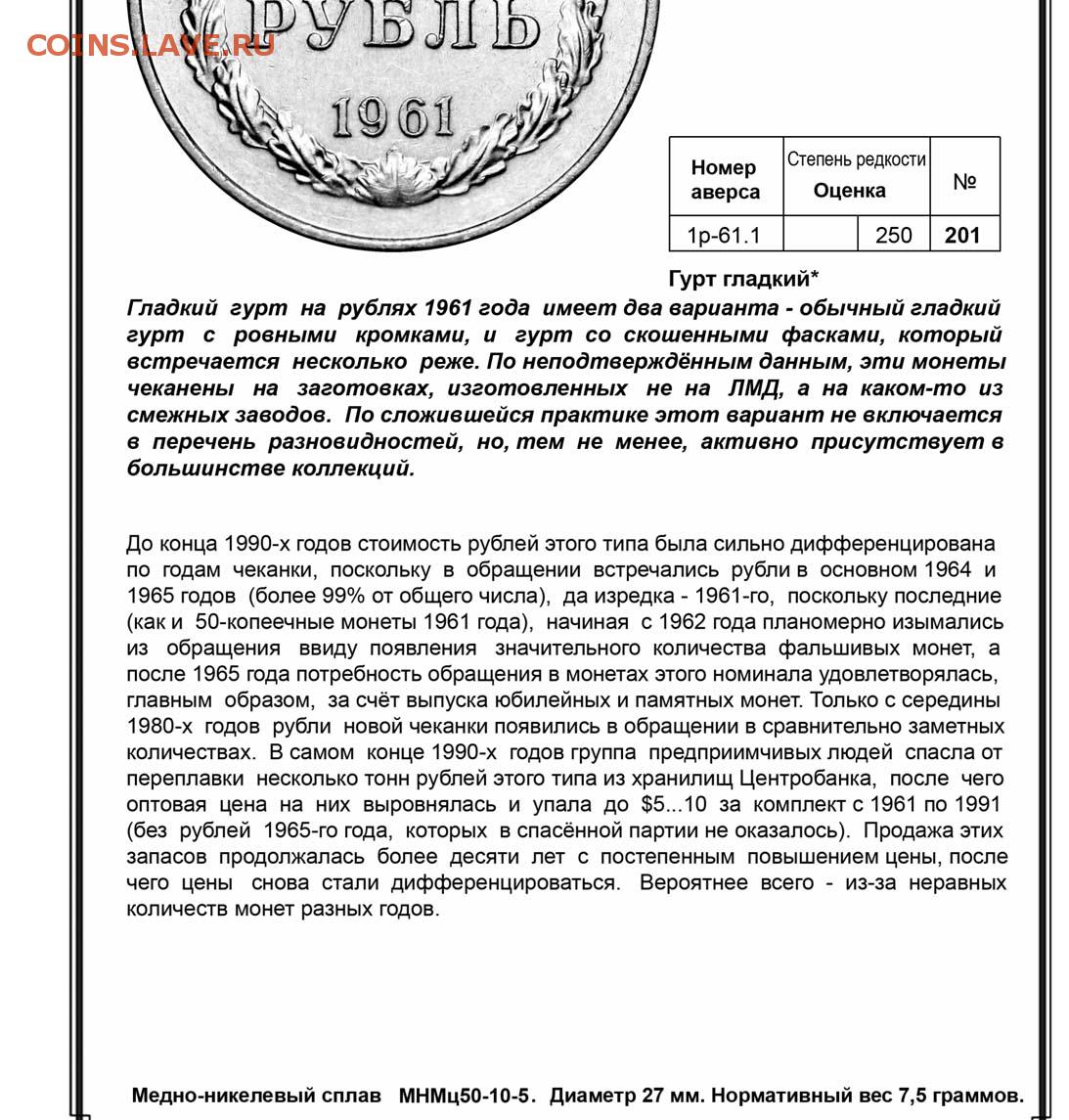 COINS.LAVE.RU

РУБЛЬ
1961

| Номер аверса | Степень редкости Оценка | | № |
|---|---|---|---|
| 1р-61.1 | | 250 | 201 |

Гурт гладкий*

Гладкий гурт на рублях 1961 года имеет два варианта - обычный гладкий гурт с ровными кромками, и гурт со скошенными фасками, который встречается несколько реже. По неподтверждённым данным, эти монеты чеканены на заготовках, изготовленных не на ЛМД, а на каком-то из смежных заводов. По сложившейся практике этот вариант не включается в перечень разновидностей, но, тем не менее, активно присутствует в большинстве коллекций.

До конца 1990-х годов стоимость рублей этого типа была сильно дифференцирована по годам чеканки, поскольку в обращении встречались рубли в основном 1964 и 1965 годов (более 99% от общего числа), да изредка - 1961-го, поскольку последние (как и 50-копеечные монеты 1961 года), начиная с 1962 года планомерно изымались из обращения ввиду появления значительного количества фальшивых монет, а после 1965 года потребность обращения в монетах этого номинала удовлетворялась, главным образом, за счёт выпуска юбилейных и памятных монет. Только с середины 1980-х годов рубли новой чеканки появились в обращении в сравнительно заметных количествах. В самом конце 1990-х годов группа предприимчивых людей спасла от переплавки несколько тонн рублей этого типа из хранилищ Центробанка, после чего оптовая цена на них выровнялась и упала до $5...10 за комплект с 1961 по 1991 (без рублей 1965-го года, которых в спасённой партии не оказалось). Продажа этих запасов продолжалась более десяти лет с постепенным повышением цены, после чего цены снова стали дифференцироваться. Вероятнее всего - из-за неравных количеств монет разных годов.

Медно-никелевый сплав МНМц50-10-5. Диаметр 27 мм. Нормативный вес 7,5 граммов.